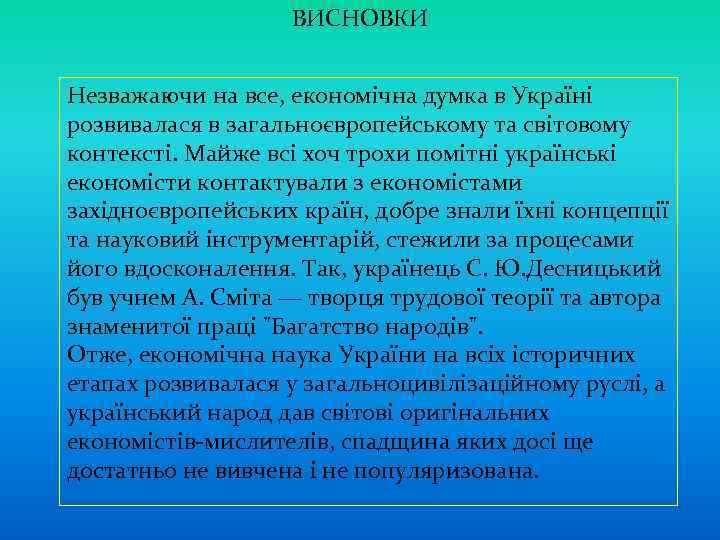 ВИСНОВКИ

Незважаючи на все, економічна думка в Україні розвивалася в загальноєвропейському та світовому контексті. Майже всі хоч трохи помітні українські економісти контактували з економістами західноєвропейських країн, добре знали їхні концепції та науковий інструментарій, стежили за процесами його вдосконалення. Так, українець С. Ю.Десницький був учнем А. Сміта — творця трудової теорії та автора знаменитої праці "Багатство народів".
Отже, економічна наука України на всіх історичних етапах розвивалася у загальноцивілізаційному руслі, а український народ дав світові оригінальних економістів-мислителів, спадщина яких досі ще достатньо не вивчена і не популяризована.